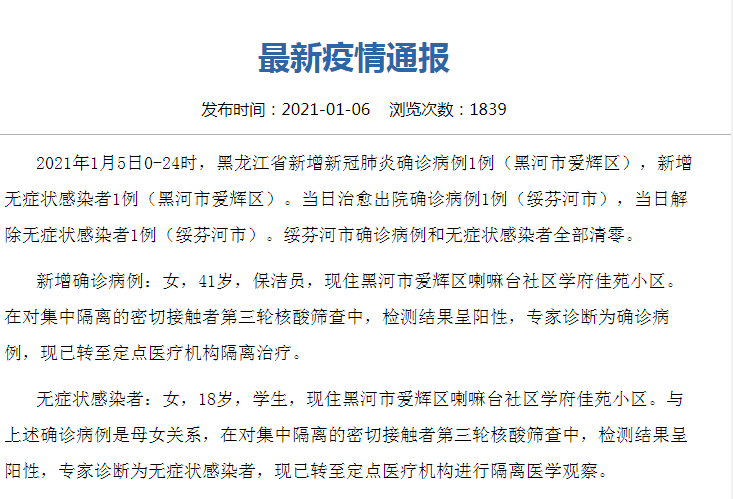 最新疫情通报

发布时间：2021-01-06　浏览次数：1839

2021年1月5日0-24时，黑龙江省新增新冠肺炎确诊病例1例（黑河市爱辉区），新增无症状感染者1例（黑河市爱辉区）。当日治愈出院确诊病例1例（绥芬河市），当日解除无症状感染者1例（绥芬河市）。绥芬河市确诊病例和无症状感染者全部清零。

新增确诊病例：女，41岁，保洁员，现住黑河市爱辉区喇嘛台社区学府佳苑小区。在对集中隔离的密切接触者第三轮核酸筛查中，检测结果呈阳性，专家诊断为确诊病例，现已转至定点医疗机构隔离治疗。

无症状感染者：女，18岁，学生，现住黑河市爱辉区喇嘛台社区学府佳苑小区。与上述确诊病例是母女关系，在对集中隔离的密切接触者第三轮核酸筛查中，检测结果呈阳性，专家诊断为无症状感染者，现已转至定点医疗机构进行隔离医学观察。